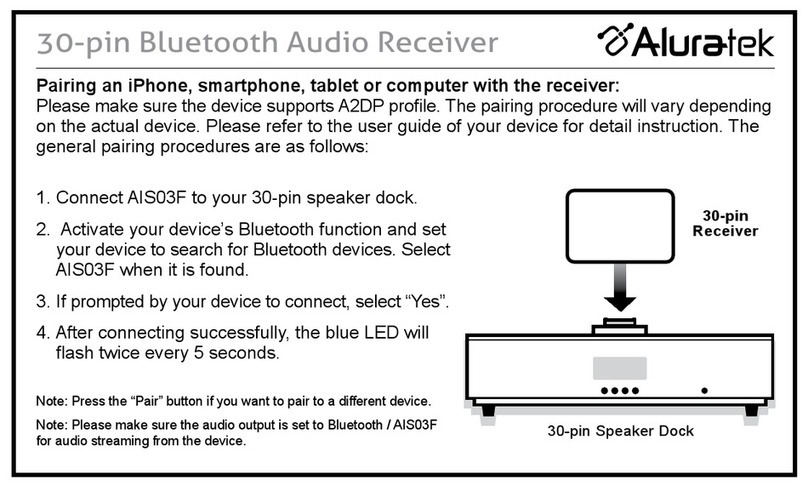 30-pin Bluetooth Audio Receiver

Aluratek

Pairing an iPhone, smartphone, tablet or computer with the receiver:
Please make sure the device supports A2DP profile. The pairing procedure will vary depending on the actual device. Please refer to the user guide of your device for detail instruction. The general pairing procedures are as follows:

1. Connect AIS03F to your 30-pin speaker dock.

2. Activate your device's Bluetooth function and set your device to search for Bluetooth devices. Select AIS03F when it is found.

3. If prompted by your device to connect, select "Yes".

4. After connecting successfully, the blue LED will flash twice every 5 seconds.

Note: Press the "Pair" button if you want to pair to a different device.

Note: Please make sure the audio output is set to Bluetooth / AIS03F for audio streaming from the device.

30-pin Receiver

30-pin Speaker Dock